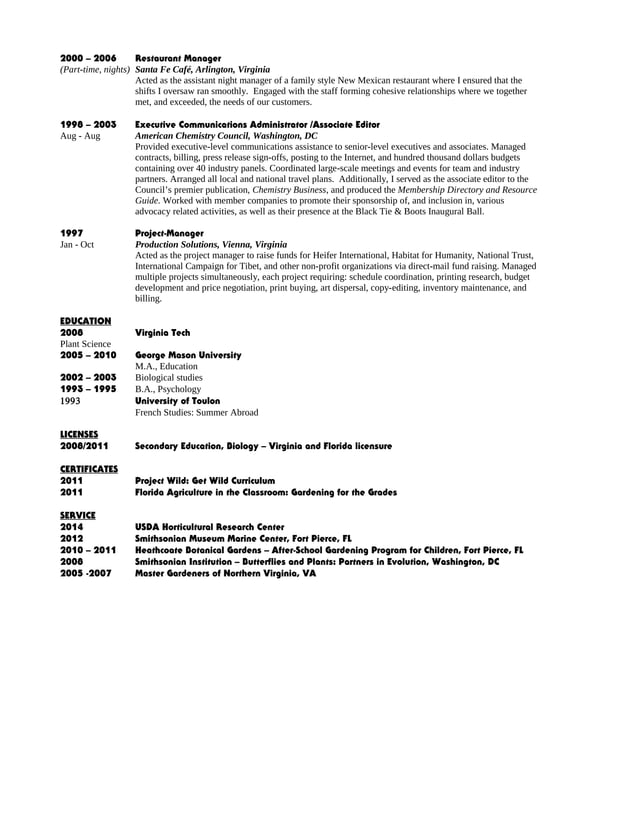 2000 – 2006 Restaurant Manager
(Part-time, nights) Santa Fe Café, Arlington, Virginia
Acted as the assistant night manager of a family style New Mexican restaurant where I ensured that the shifts I oversaw ran smoothly. Engaged with the staff forming cohesive relationships where we together met, and exceeded, the needs of our customers.

1998 – 2003 Executive Communications Administrator /Associate Editor
Aug - Aug American Chemistry Council, Washington, DC
Provided executive-level communications assistance to senior-level executives and associates. Managed contracts, billing, press release sign-offs, posting to the Internet, and hundred thousand dollars budgets containing over 40 industry panels. Coordinated large-scale meetings and events for team and industry partners. Arranged all local and national travel plans. Additionally, I served as the associate editor to the Council's premier publication, Chemistry Business, and produced the Membership Directory and Resource Guide. Worked with member companies to promote their sponsorship of, and inclusion in, various advocacy related activities, as well as their presence at the Black Tie & Boots Inaugural Ball.

1997 Project-Manager
Jan - Oct Production Solutions, Vienna, Virginia
Acted as the project manager to raise funds for Heifer International, Habitat for Humanity, National Trust, International Campaign for Tibet, and other non-profit organizations via direct-mail fund raising. Managed multiple projects simultaneously, each project requiring: schedule coordination, printing research, budget development and price negotiation, print buying, art dispersal, copy-editing, inventory maintenance, and billing.

EDUCATION
2008 Virginia Tech
Plant Science
2005 – 2010 George Mason University
M.A., Education
2002 – 2003 Biological studies
1993 – 1995 B.A., Psychology
1993 University of Toulon
French Studies: Summer Abroad

LICENSES
2008/2011 Secondary Education, Biology – Virginia and Florida licensure

CERTIFICATES
2011 Project Wild: Get Wild Curriculum
2011 Florida Agriculture in the Classroom: Gardening for the Grades

SERVICE
2014 USDA Horticultural Research Center
2012 Smithsonian Museum Marine Center, Fort Pierce, FL
2010 – 2011 Heathcoate Botanical Gardens – After-School Gardening Program for Children, Fort Pierce, FL
2008 Smithsonian Institution – Butterflies and Plants: Partners in Evolution, Washington, DC
2005 -2007 Master Gardeners of Northern Virginia, VA